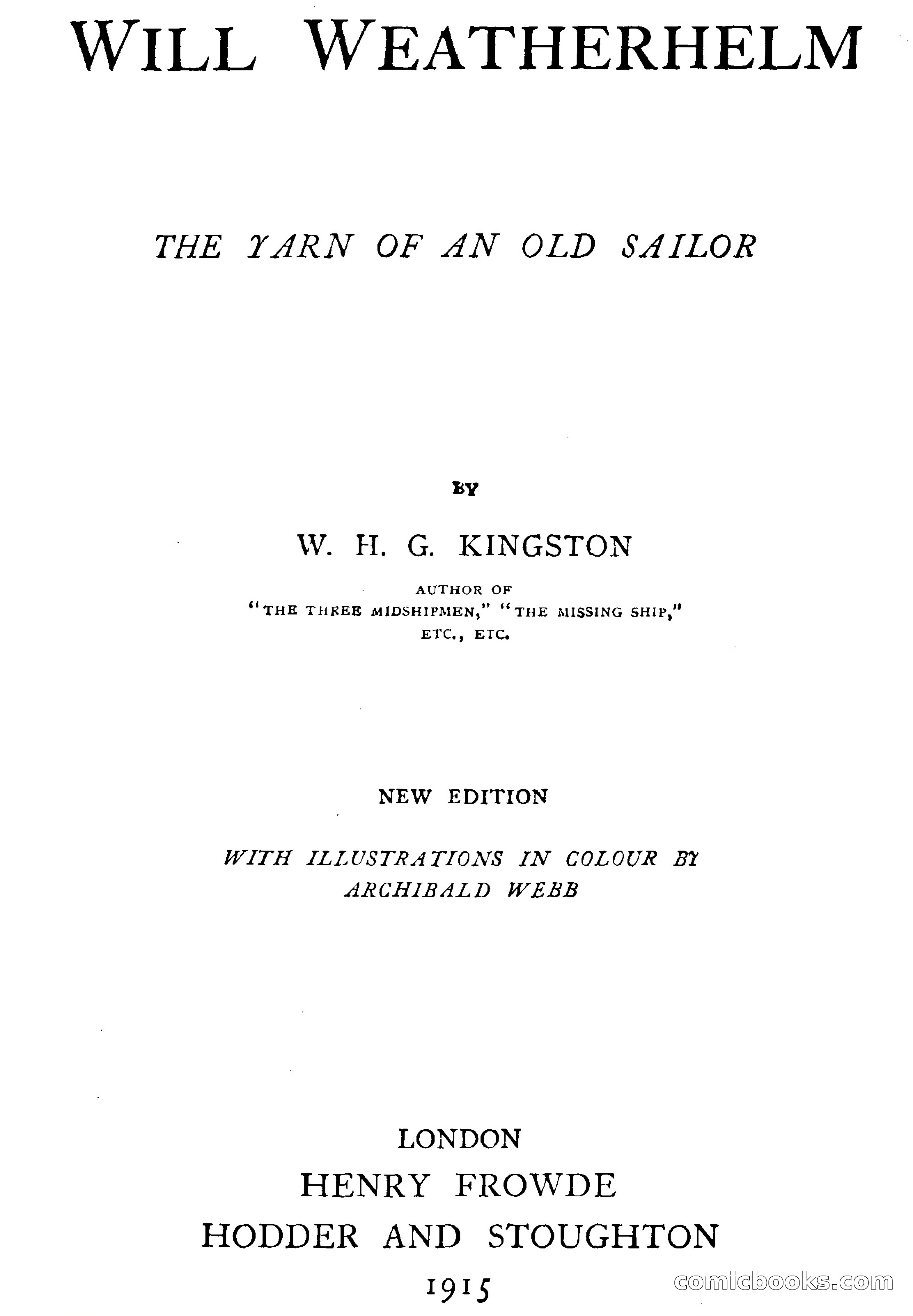 WILL WEATHERHELM

THE YARN OF AN OLD SAILOR

BY

W. H. G. KINGSTON

AUTHOR OF
"THE THREE MIDSHIPMEN," "THE MISSING SHIP,"
ETC., ETC.

NEW EDITION

WITH ILLUSTRATIONS IN COLOUR BY
ARCHIBALD WEBB

LONDON
HENRY FROWDE
HODDER AND STOUGHTON
1915

comicbooks.com